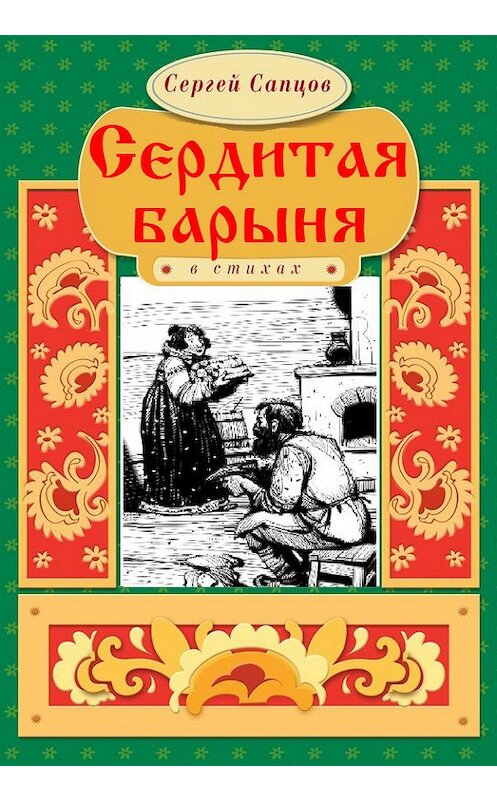 Сергей Сапцов

Сердитая барыня

в стихах